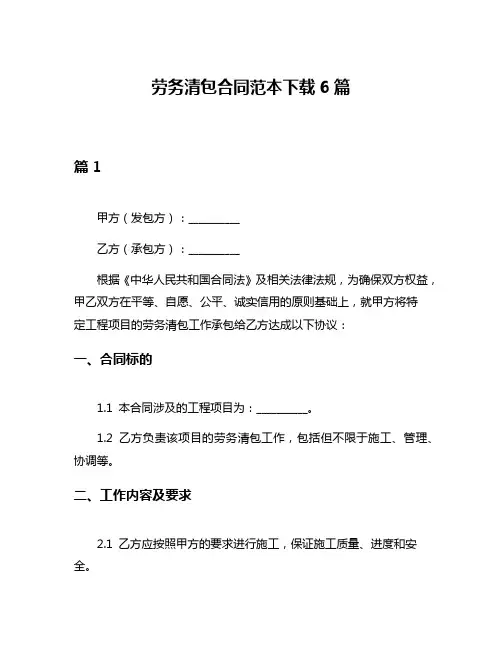 劳务清包合同范本下载 6 篇

篇 1

甲方（发包方）：__________

乙方（承包方）：__________

根据《中华人民共和国合同法》及相关法律法规，为确保双方权益，甲乙双方在平等、自愿、公平、诚实信用的原则基础上，就甲方将特定工程项目的劳务清包工作承包给乙方达成以下协议：

一、合同标的

1.1 本合同涉及的工程项目为：__________。

1.2 乙方负责该项目的劳务清包工作，包括但不限于施工、管理、协调等。

二、工作内容及要求

2.1 乙方应按照甲方的要求进行施工，保证施工质量、进度和安全。